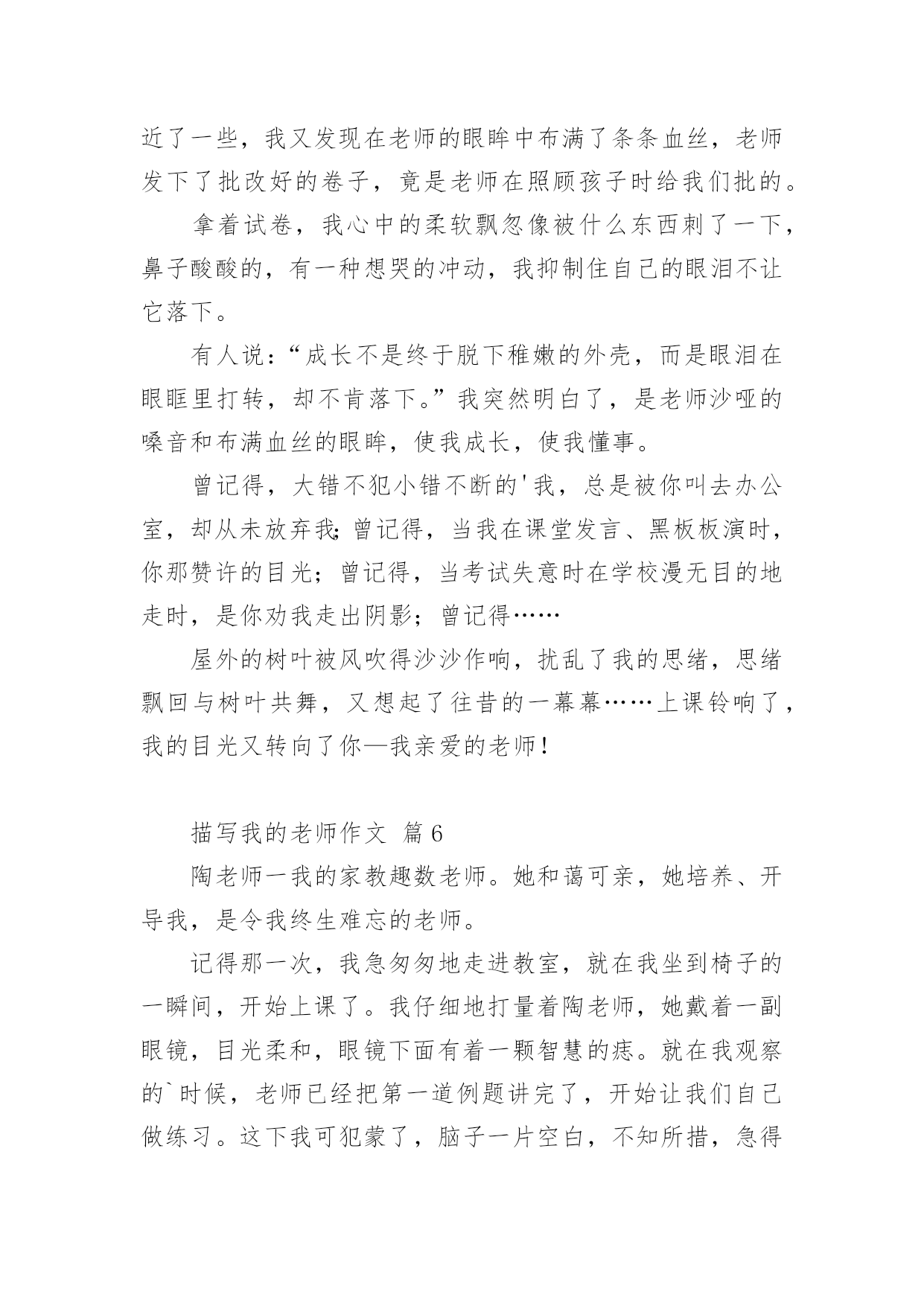 近了一些，我又发现在老师的眼眸中布满了条条血丝，老师发下了批改好的卷子，竟是老师在照顾孩子时给我们批的。

拿着试卷，我心中的柔软飘忽像被什么东西刺了一下，鼻子酸酸的，有一种想哭的冲动，我抑制住自己的眼泪不让它落下。

有人说：“成长不是终于脱下稚嫩的外壳，而是眼泪在眼眶里打转，却不肯落下。”我突然明白了，是老师沙哑的嗓音和布满血丝的眼眸，使我成长，使我懂事。

曾记得，大错不犯小错不断的'我，总是被你叫去办公室，却从未放弃我;曾记得，当我在课堂发言、黑板板演时，你那赞许的目光；曾记得，当考试失意时在学校漫无目的地走时，是你劝我走出阴影；曾记得……

屋外的树叶被风吹得沙沙作响，扰乱了我的思绪，思绪飘回与树叶共舞，又想起了往昔的一幕幕……上课铃响了，我的目光又转向了你—我亲爱的老师!

描写我的老师作文 篇6

陶老师一我的家教趣数老师。她和蔼可亲，她培养、开导我，是令我终生难忘的老师。

记得那一次，我急匆匆地走进教室，就在我坐到椅子的一瞬间，开始上课了。我仔细地打量着陶老师，她戴着一副眼镜，目光柔和，眼镜下面有着一颗智慧的痣。就在我观察的`时候，老师已经把第一道例题讲完了，开始让我们自己做练习。这下我可犯蒙了，脑子一片空白，不知所措，急得